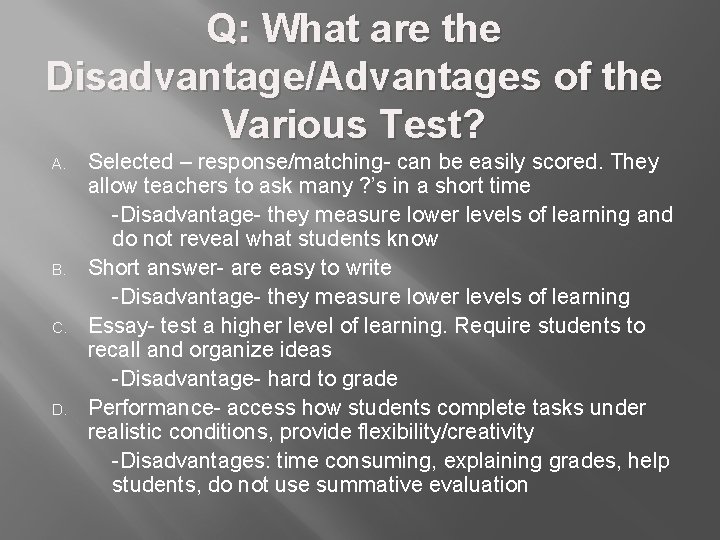 Q: What are the Disadvantage/Advantages of the Various Test?

A. Selected – response/matching- can be easily scored. They allow teachers to ask many ?'s in a short time

-Disadvantage- they measure lower levels of learning and do not reveal what students know

B. Short answer- are easy to write

-Disadvantage- they measure lower levels of learning

C. Essay- test a higher level of learning. Require students to recall and organize ideas

-Disadvantage- hard to grade

D. Performance- access how students complete tasks under realistic conditions, provide flexibility/creativity

-Disadvantages: time consuming, explaining grades, help students, do not use summative evaluation